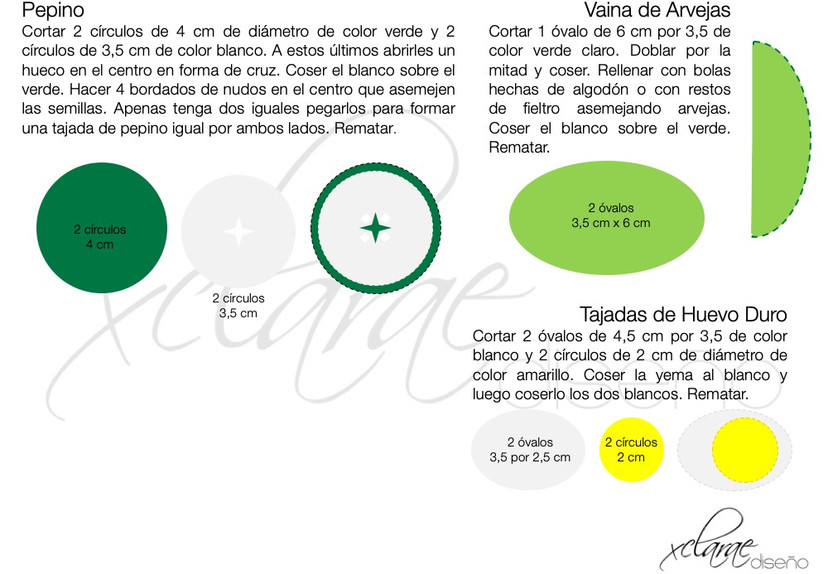 Pepino

Cortar 2 círculos de 4 cm de diámetro de color verde y 2 círculos de 3,5 cm de color blanco. A estos últimos abrirles un hueco en el centro en forma de cruz. Coser el blanco sobre el verde. Hacer 4 bordados de nudos en el centro que asemejen las semillas. Apenas tenga dos iguales pegarlos para formar una tajada de pepino igual por ambos lados. Rematar.

2 círculos
4 cm

2 círculos
3,5 cm

Vaina de Arvejas

Cortar 1 óvalo de 6 cm por 3,5 de color verde claro. Doblar por la mitad y coser. Rellenar con bolas hechas de algodón o con restos de fieltro asemejando arvejas. Coser el blanco sobre el verde. Rematar.

2 óvalos
3,5 cm x 6 cm

Tajadas de Huevo Duro

Cortar 2 óvalos de 4,5 cm por 3,5 de color blanco y 2 círculos de 2 cm de diámetro de color amarillo. Coser la yema al blanco y luego coserlo los dos blancos. Rematar.

2 óvalos
3,5 por 2,5 cm

2 círculos
2 cm

xclarae diseño

xclarae diseño